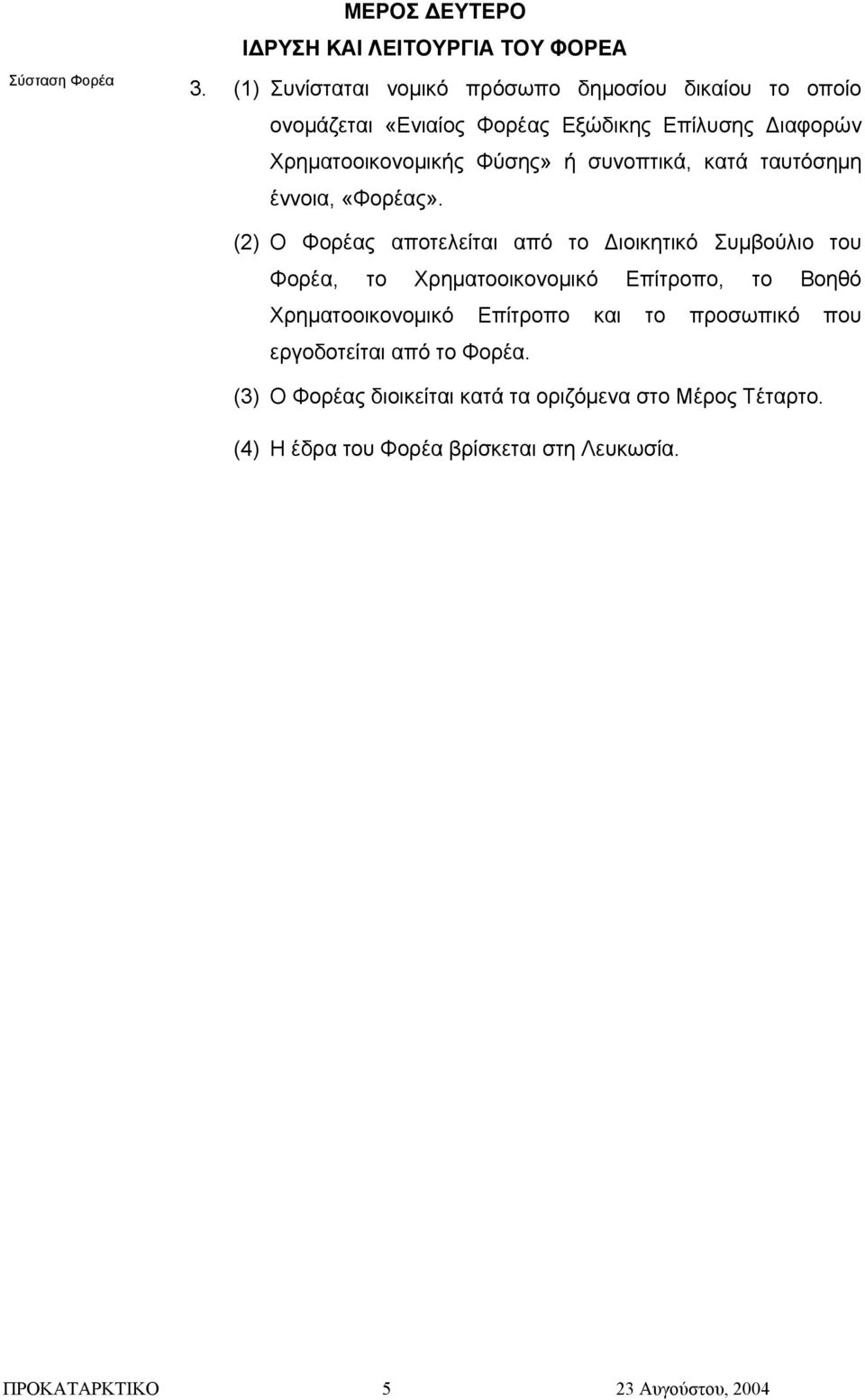 ΜΕΡΟΣ ΔΕΥΤΕΡΟ

ΙΔΡΥΣΗ ΚΑΙ ΛΕΙΤΟΥΡΓΙΑ ΤΟΥ ΦΟΡΕΑ

Σύσταση Φορέα

3. (1) Συνίσταται νομικό πρόσωπο δημοσίου δικαίου το οποίο ονομάζεται «Ενιαίος Φορέας Εξώδικης Επίλυσης Διαφορών Χρηματοοικονομικής Φύσης» ή συνοπτικά, κατά ταυτόσημη έννοια, «Φορέας».

(2) Ο Φορέας αποτελείται από το Διοικητικό Συμβούλιο του Φορέα, το Χρηματοοικονομικό Επίτροπο, το Βοηθό Χρηματοοικονομικό Επίτροπο και το προσωπικό που εργοδοτείται από το Φορέα.

(3) Ο Φορέας διοικείται κατά τα οριζόμενα στο Μέρος Τέταρτο.

(4) Η έδρα του Φορέα βρίσκεται στη Λευκωσία.

ΠΡΟΚΑΤΑΡΚΤΙΚΟ 5 23 Αυγούστου, 2004